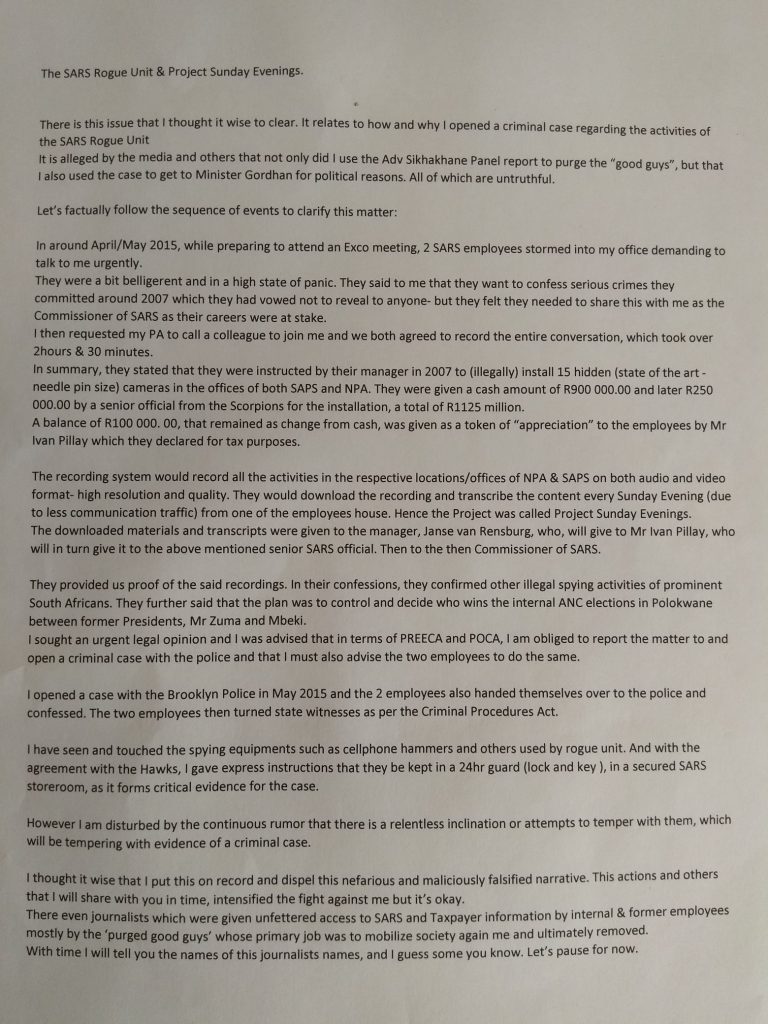 The SARS Rogue Unit & Project Sunday Evenings.

There is this issue that I thought it wise to clear. It relates to how and why I opened a criminal case regarding the activities of the SARS Rogue Unit
It is alleged by the media and others that not only did I use the Adv Sikhakhane Panel report to purge the "good guys", but that I also used the case to get to Minister Gordhan for political reasons. All of which are untruthful.

Let's factually follow the sequence of events to clarify this matter:

In around April/May 2015, while preparing to attend an Exco meeting, 2 SARS employees stormed into my office demanding to talk to me urgently.
They were a bit belligerent and in a high state of panic. They said to me that they want to confess serious crimes they committed around 2007 which they had vowed not to reveal to anyone- but they felt they needed to share this with me as the Commissioner of SARS as their careers were at stake.
I then requested my PA to call a colleague to join me and we both agreed to record the entire conversation, which took over 2hours & 30 minutes.
In summary, they stated that they were instructed by their manager in 2007 to (illegally) install 15 hidden (state of the art - needle pin size) cameras in the offices of both SAPS and NPA. They were given a cash amount of R900 000.00 and later R250 000.00 by a senior official from the Scorpions for the installation, a total of R1125 million.
A balance of R100 000. 00, that remained as change from cash, was given as a token of "appreciation" to the employees by Mr Ivan Pillay which they declared for tax purposes.

The recording system would record all the activities in the respective locations/offices of NPA & SAPS on both audio and video format- high resolution and quality. They would download the recording and transcribe the content every Sunday Evening (due to less communication traffic) from one of the employees house. Hence the Project was called Project Sunday Evenings.
The downloaded materials and transcripts were given to the manager, Janse van Rensburg, who, will give to Mr Ivan Pillay, who will in turn give it to the above mentioned senior SARS official. Then to the then Commissioner of SARS.

They provided us proof of the said recordings. In their confessions, they confirmed other illegal spying activities of prominent South Africans. They further said that the plan was to control and decide who wins the internal ANC elections in Polokwane between former Presidents, Mr Zuma and Mbeki.
I sought an urgent legal opinion and I was advised that in terms of PREECA and POCA, I am obliged to report the matter to and open a criminal case with the police and that I must also advise the two employees to do the same.

I opened a case with the Brooklyn Police in May 2015 and the 2 employees also handed themselves over to the police and confessed. The two employees then turned state witnesses as per the Criminal Procedures Act.

I have seen and touched the spying equipments such as cellphone hammers and others used by rogue unit. And with the agreement with the Hawks, I gave express instructions that they be kept in a 24hr guard (lock and key ), in a secured SARS storeroom, as it forms critical evidence for the case.

However I am disturbed by the continuous rumor that there is a relentless inclination or attempts to temper with them, which will be tempering with evidence of a criminal case.

I thought it wise that I put this on record and dispel this nefarious and maliciously falsified narrative. This actions and others that I will share with you in time, intensified the fight against me but it's okay.
There even journalists which were given unfettered access to SARS and Taxpayer information by internal & former employees mostly by the 'purged good guys' whose primary job was to mobilize society again me and ultimately removed.
With time I will tell you the names of this journalists names, and I guess some you know. Let's pause for now.